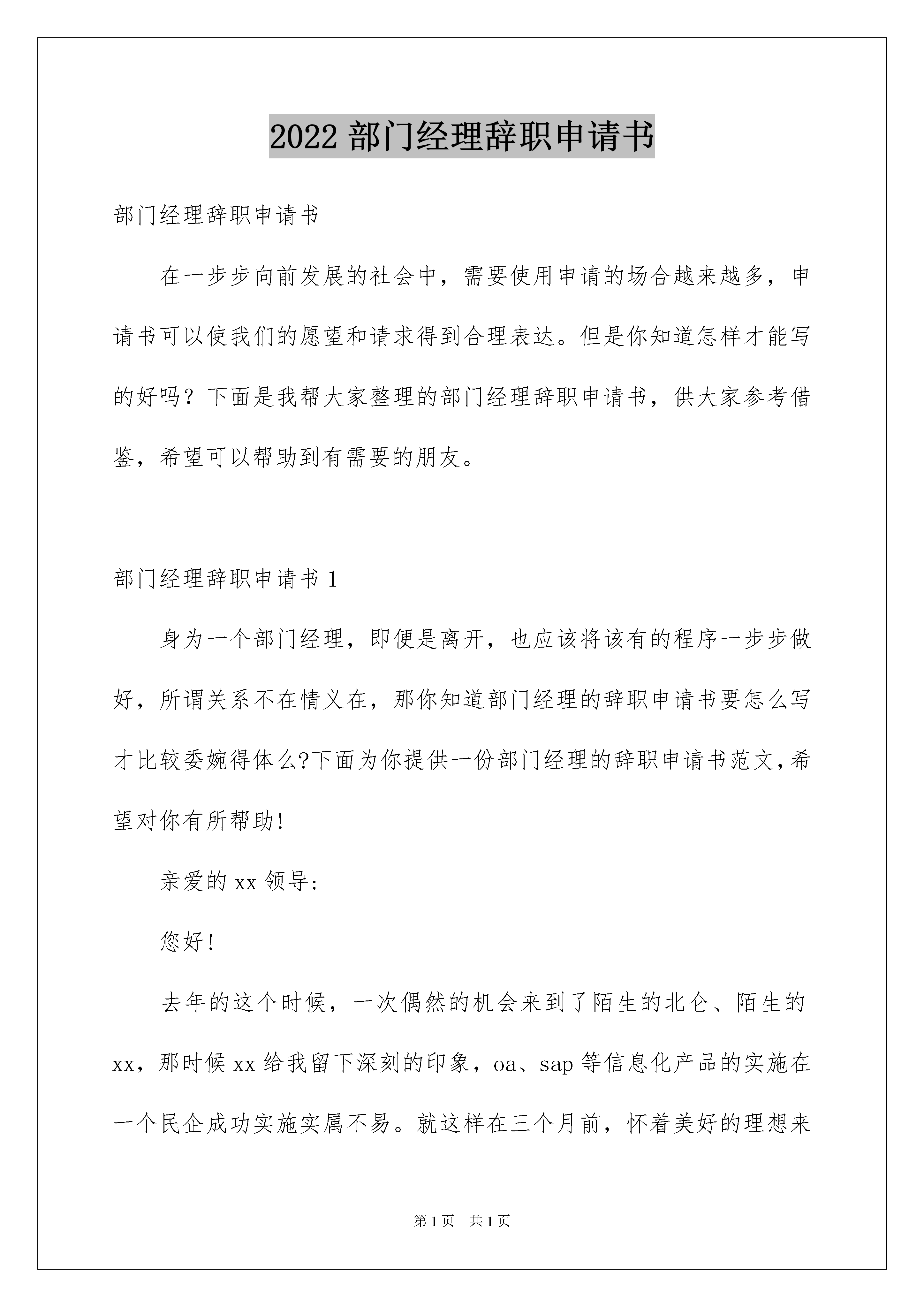 2022 部门经理辞职申请书

部门经理辞职申请书

在一步步向前发展的社会中，需要使用申请的场合越来越多，申请书可以使我们的愿望和请求得到合理表达。但是你知道怎样才能写的好吗？下面是我帮大家整理的部门经理辞职申请书，供大家参考借鉴，希望可以帮助到有需要的朋友。

部门经理辞职申请书 1

身为一个部门经理，即便是离开，也应该将该有的程序一步步做好，所谓关系不在情义在，那你知道部门经理的辞职申请书要怎么写才比较委婉得体么?下面为你提供一份部门经理的辞职申请书范文,希望对你有所帮助!

亲爱的 xx 领导:

您好!

去年的这个时候，一次偶然的机会来到了陌生的北仑、陌生的 xx，那时候 xx 给我留下深刻的印象，oa、sap 等信息化产品的实施在一个民企成功实施实属不易。就这样在三个月前，怀着美好的理想来

第 1 页　共 1 页